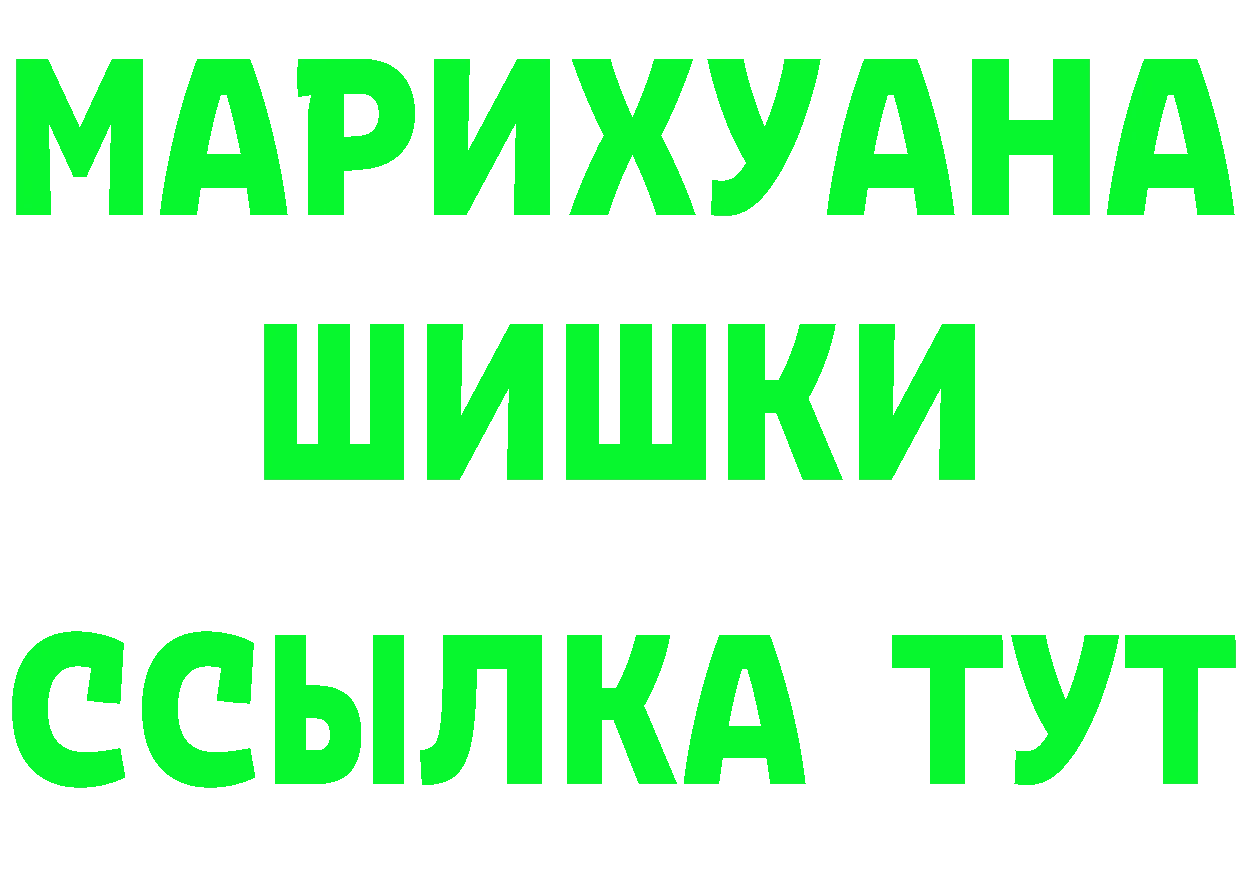 МАРИХУАНА
ШИШКИ
ССЫЛКА ТУТ